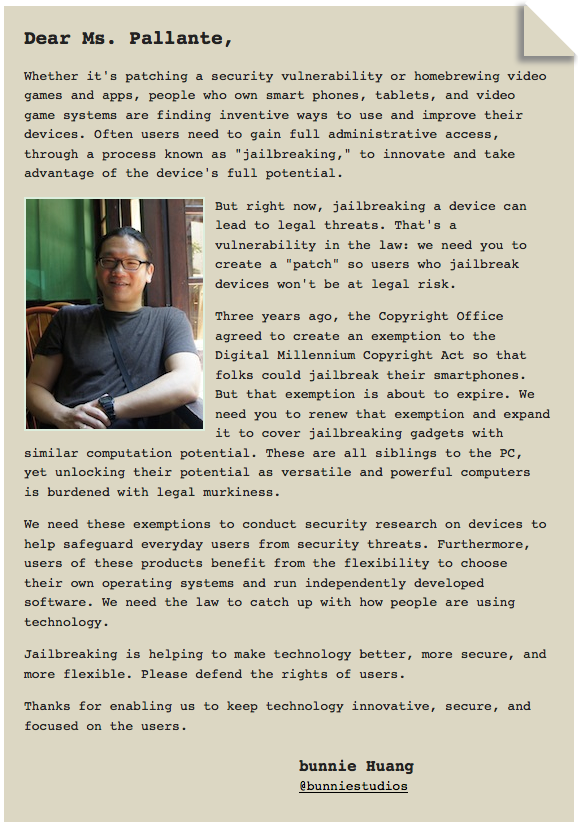 Dear Ms. Pallante,

Whether it's patching a security vulnerability or homebrewing video games and apps, people who own smart phones, tablets, and video game systems are finding inventive ways to use and improve their devices. Often users need to gain full administrative access, through a process known as "jailbreaking," to innovate and take advantage of the device's full potential.

But right now, jailbreaking a device can lead to legal threats. That's a vulnerability in the law: we need you to create a "patch" so users who jailbreak devices won't be at legal risk.

Three years ago, the Copyright Office agreed to create an exemption to the Digital Millennium Copyright Act so that folks could jailbreak their smartphones. But that exemption is about to expire. We need you to renew that exemption and expand it to cover jailbreaking gadgets with similar computation potential. These are all siblings to the PC, yet unlocking their potential as versatile and powerful computers is burdened with legal murkiness.

We need these exemptions to conduct security research on devices to help safeguard everyday users from security threats. Furthermore, users of these products benefit from the flexibility to choose their own operating systems and run independently developed software. We need the law to catch up with how people are using technology.

Jailbreaking is helping to make technology better, more secure, and more flexible. Please defend the rights of users.

Thanks for enabling us to keep technology innovative, secure, and focused on the users.

bunnie Huang
@bunniestudios